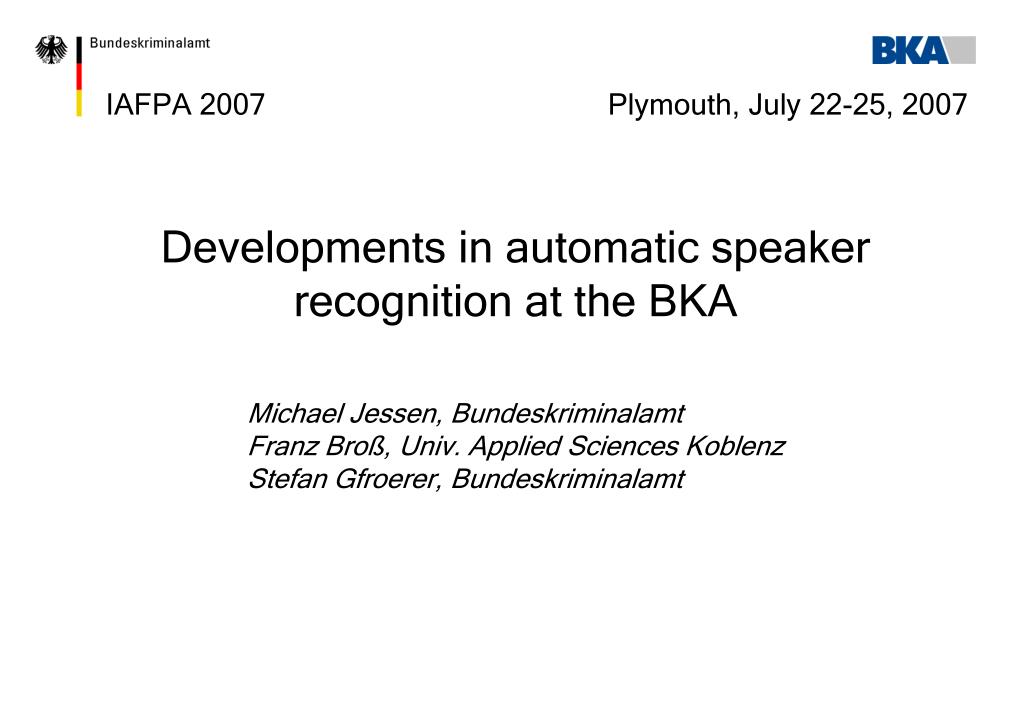 Bundeskriminalamt

BKA

IAFPA 2007

Plymouth, July 22-25, 2007

Developments in automatic speaker recognition at the BKA

Michael Jessen, Bundeskriminalamt
Franz Broß, Univ. Applied Sciences Koblenz
Stefan Gfroerer, Bundeskriminalamt